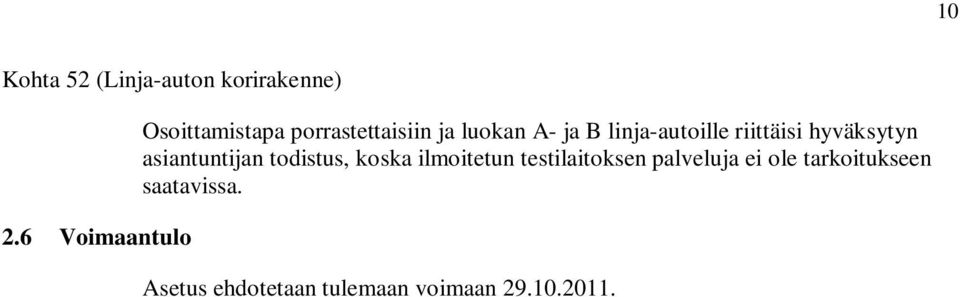 10

Kohta 52 (Linja-auton korirakenne)

Osoittamistapa porrastettaisiin ja luokan A- ja B linja-autoille riittäisi hyväksytyn asiantuntijan todistus, koska ilmoitetun testilaitoksen palveluja ei ole tarkoitukseen saatavissa.

2.6 Voimaantulo

Asetus ehdotetaan tulemaan voimaan 29.10.2011.